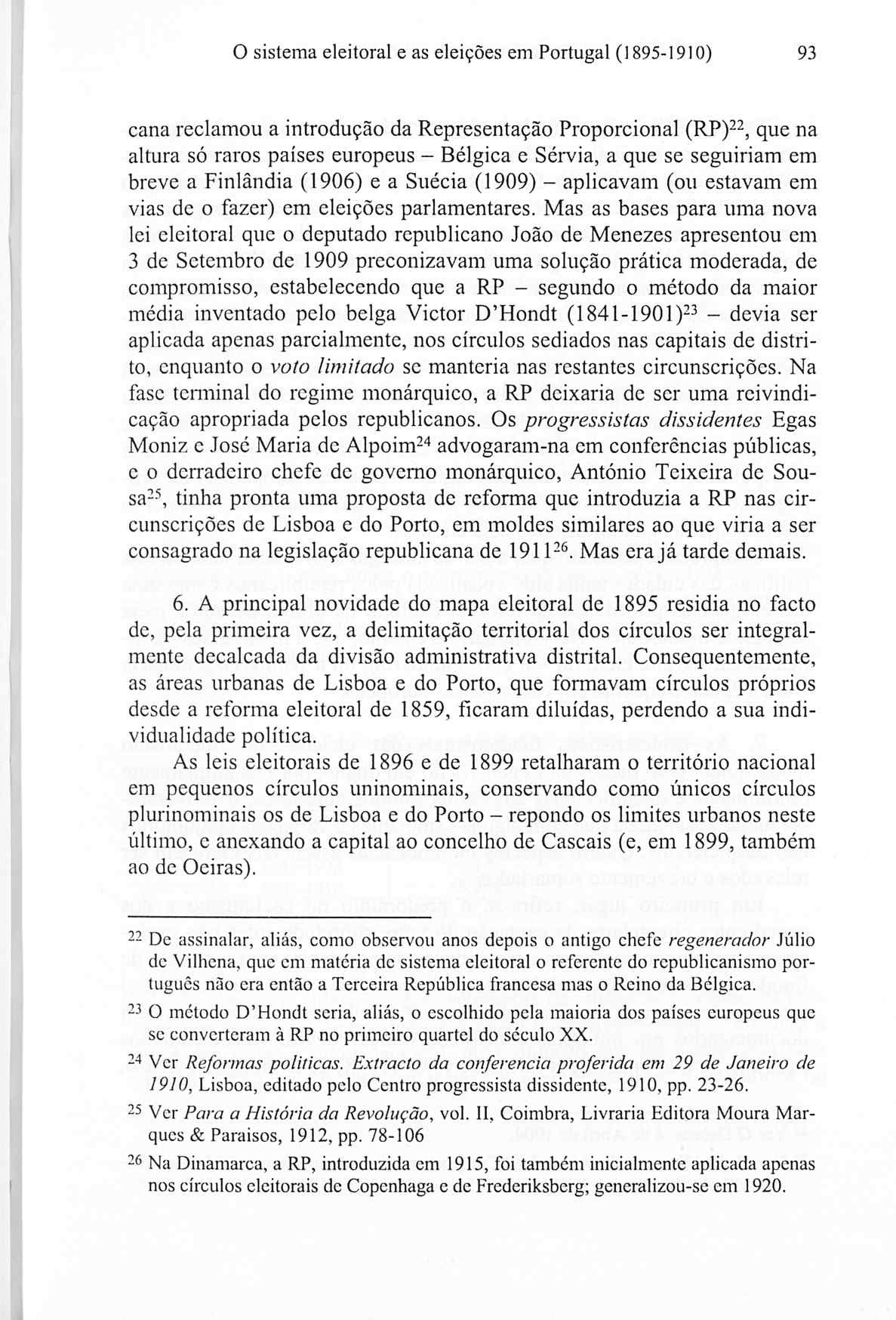 O sistema eleitoral e as eleições em Portugal (1895-1910) 93

cana reclamou a introdução da Representação Proporcional (RP)$^{22}$, que na altura só raros países europeus – Bélgica e Sérvia, a que se seguiriam em breve a Finlândia (1906) e a Suécia (1909) – aplicavam (ou estavam em vias de o fazer) em eleições parlamentares. Mas as bases para uma nova lei eleitoral que o deputado republicano João de Menezes apresentou em 3 de Setembro de 1909 preconizavam uma solução prática moderada, de compromisso, estabelecendo que a RP – segundo o método da maior média inventado pelo belga Victor D'Hondt (1841-1901)$^{23}$ – devia ser aplicada apenas parcialmente, nos círculos sediados nas capitais de distrito, enquanto o voto limitado se manteria nas restantes circunscrições. Na fase terminal do regime monárquico, a RP deixaria de ser uma reivindicação apropriada pelos republicanos. Os progressistas dissidentes Egas Moniz e José Maria de Alpoim$^{24}$ advogaram-na em conferências públicas, e o derradeiro chefe de governo monárquico, António Teixeira de Sousa$^{25}$, tinha pronta uma proposta de reforma que introduzia a RP nas circunscrições de Lisboa e do Porto, em moldes similares ao que viria a ser consagrado na legislação republicana de 1911$^{26}$. Mas era já tarde demais.

6. A principal novidade do mapa eleitoral de 1895 residia no facto de, pela primeira vez, a delimitação territorial dos círculos ser integralmente decalcada da divisão administrativa distrital. Consequentemente, as áreas urbanas de Lisboa e do Porto, que formavam círculos próprios desde a reforma eleitoral de 1859, ficaram diluídas, perdendo a sua individualidade política.

As leis eleitorais de 1896 e de 1899 retalharam o território nacional em pequenos círculos uninominais, conservando como únicos círculos plurinominais os de Lisboa e do Porto – repondo os limites urbanos neste último, e anexando a capital ao concelho de Cascais (e, em 1899, também ao de Oeiras).

$^{22}$ De assinalar, aliás, como observou anos depois o antigo chefe regenerador Júlio de Vilhena, que em matéria de sistema eleitoral o referente do republicanismo português não era então a Terceira República francesa mas o Reino da Bélgica.

$^{23}$ O método D'Hondt seria, aliás, o escolhido pela maioria dos países europeus que se converteram à RP no primeiro quartel do século XX.

$^{24}$ Ver Reformas politicas. Extracto da conferencia proferida em 29 de Janeiro de 1910, Lisboa, editado pelo Centro progressista dissidente, 1910, pp. 23-26.

$^{25}$ Ver Para a História da Revolução, vol. II, Coimbra, Livraria Editora Moura Marques & Paraisos, 1912, pp. 78-106

$^{26}$ Na Dinamarca, a RP, introduzida em 1915, foi também inicialmente aplicada apenas nos círculos eleitorais de Copenhaga e de Frederiksberg; generalizou-se em 1920.